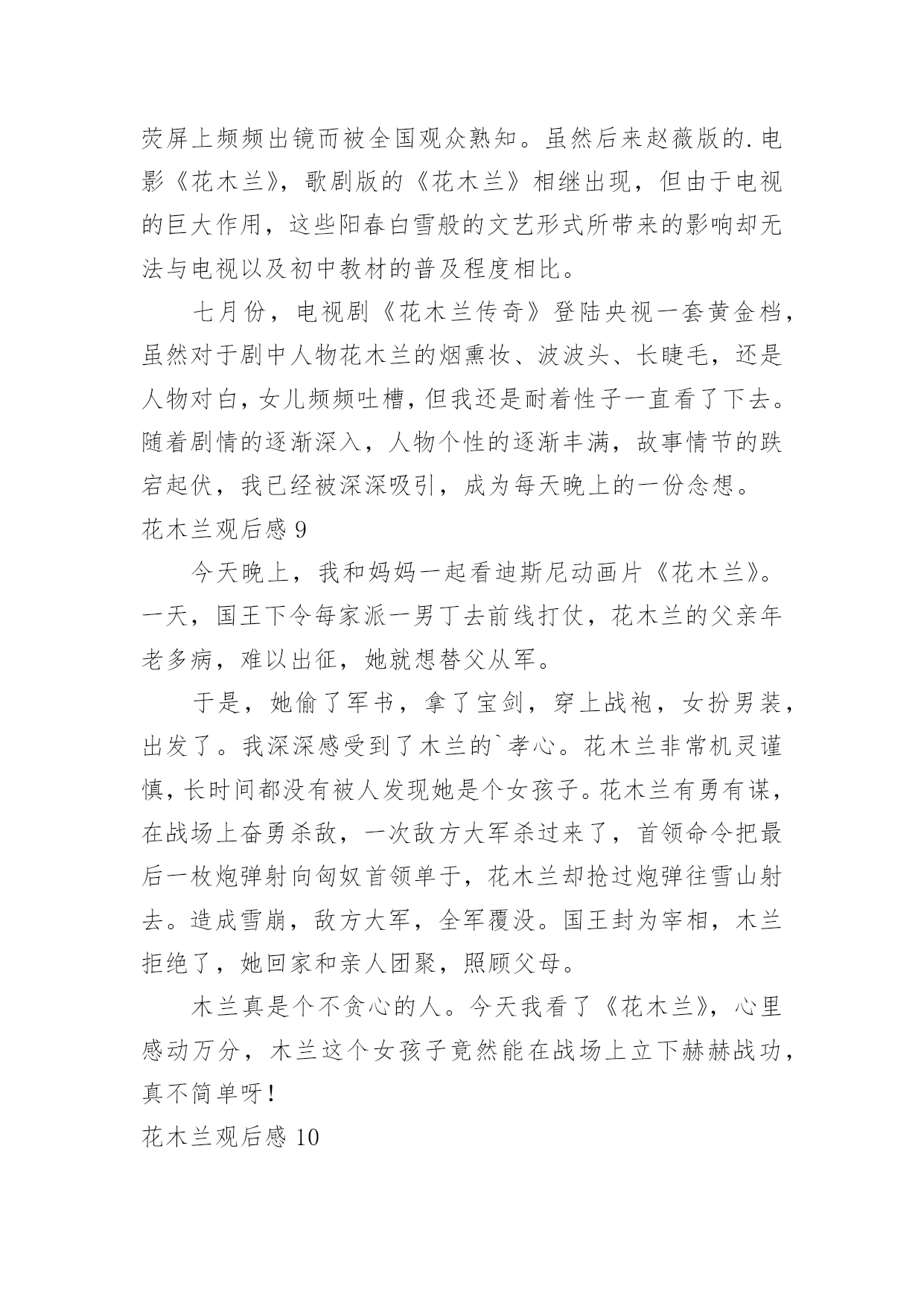 荧屏上频频出镜而被全国观众熟知。虽然后来赵薇版的.电影《花木兰》，歌剧版的《花木兰》相继出现，但由于电视的巨大作用，这些阳春白雪般的文艺形式所带来的影响却无法与电视以及初中教材的普及程度相比。

七月份，电视剧《花木兰传奇》登陆央视一套黄金档，虽然对于剧中人物花木兰的烟熏妆、波波头、长睫毛，还是人物对白，女儿频频吐槽，但我还是耐着性子一直看了下去。随着剧情的逐渐深入，人物个性的逐渐丰满，故事情节的跌宕起伏，我已经被深深吸引，成为每天晚上的一份念想。

花木兰观后感 9

今天晚上，我和妈妈一起看迪斯尼动画片《花木兰》。一天，国王下令每家派一男丁去前线打仗，花木兰的父亲年老多病，难以出征，她就想替父从军。

于是，她偷了军书，拿了宝剑，穿上战袍，女扮男装，出发了。我深深感受到了木兰的`孝心。花木兰非常机灵谨慎，长时间都没有被人发现她是个女孩子。花木兰有勇有谋，在战场上奋勇杀敌，一次敌方大军杀过来了，首领命令把最后一枚炮弹射向匈奴首领单于，花木兰却抢过炮弹往雪山射去。造成雪崩，敌方大军，全军覆没。国王封为宰相，木兰拒绝了，她回家和亲人团聚，照顾父母。

木兰真是个不贪心的人。今天我看了《花木兰》，心里感动万分，木兰这个女孩子竟然能在战场上立下赫赫战功，真不简单呀！

花木兰观后感 10